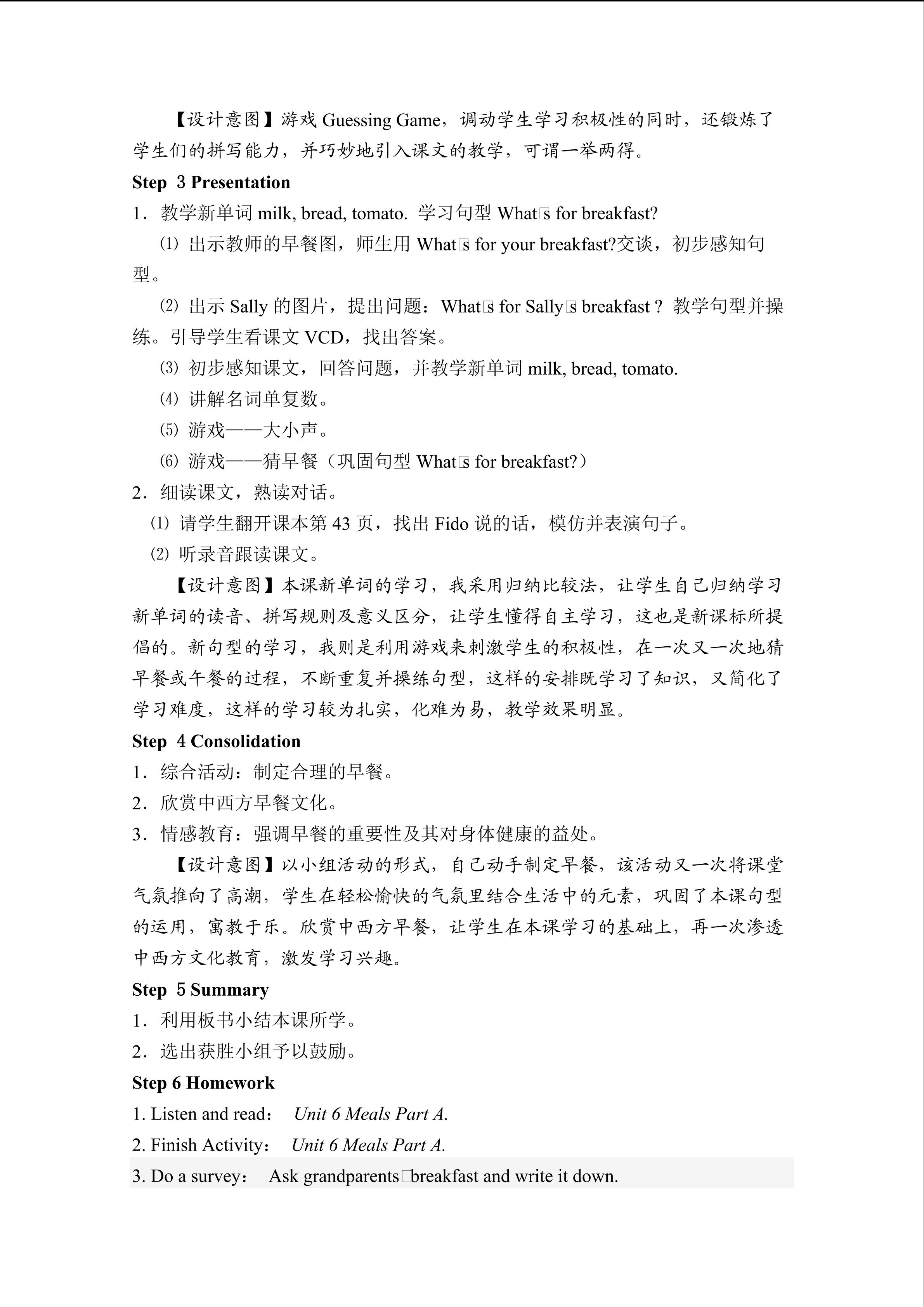 【设计意图】游戏Guessing Game，调动学生学习积极性的同时，还锻炼了学生们的拼写能力，并巧妙地引入课文的教学，可谓一举两得。

Step 3 Presentation

1．教学新单词milk, bread, tomato. 学习句型What□s for breakfast?

⑴ 出示教师的早餐图，师生用What□s for your breakfast?交谈，初步感知句型。

⑵ 出示Sally的图片，提出问题：What□s for Sally□s breakfast？教学句型并操练。引导学生看课文VCD，找出答案。

⑶ 初步感知课文，回答问题，并教学新单词milk, bread, tomato.

⑷ 讲解名词单复数。

⑸ 游戏——大小声。

⑹ 游戏——猜早餐（巩固句型What□s for breakfast?）

2．细读课文，熟读对话。

⑴ 请学生翻开课本第43页，找出Fido说的话，模仿并表演句子。

⑵ 听录音跟读课文。

【设计意图】本课新单词的学习，我采用归纳比较法，让学生自己归纳学习新单词的读音、拼写规则及意义区分，让学生懂得自主学习，这也是新课标所提倡的。新句型的学习，我则是利用游戏来刺激学生的积极性，在一次又一次地猜早餐或午餐的过程，不断重复并操练句型，这样的安排既学习了知识，又简化了学习难度，这样的学习较为扎实，化难为易，教学效果明显。

Step 4 Consolidation

1．综合活动：制定合理的早餐。

2．欣赏中西方早餐文化。

3．情感教育：强调早餐的重要性及其对身体健康的益处。

【设计意图】以小组活动的形式，自己动手制定早餐，该活动又一次将课堂气氛推向了高潮，学生在轻松愉快的气氛里结合生活中的元素，巩固了本课句型的运用，寓教于乐。欣赏中西方早餐，让学生在本课学习的基础上，再一次渗透中西方文化教育，激发学习兴趣。

Step 5 Summary

1．利用板书小结本课所学。

2．选出获胜小组予以鼓励。

Step 6 Homework

1. Listen and read： Unit 6 Meals Part A.

2. Finish Activity： Unit 6 Meals Part A.

3. Do a survey： Ask grandparents□breakfast and write it down.